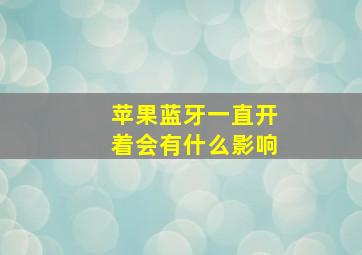 苹果蓝牙一直开着会有什么影响